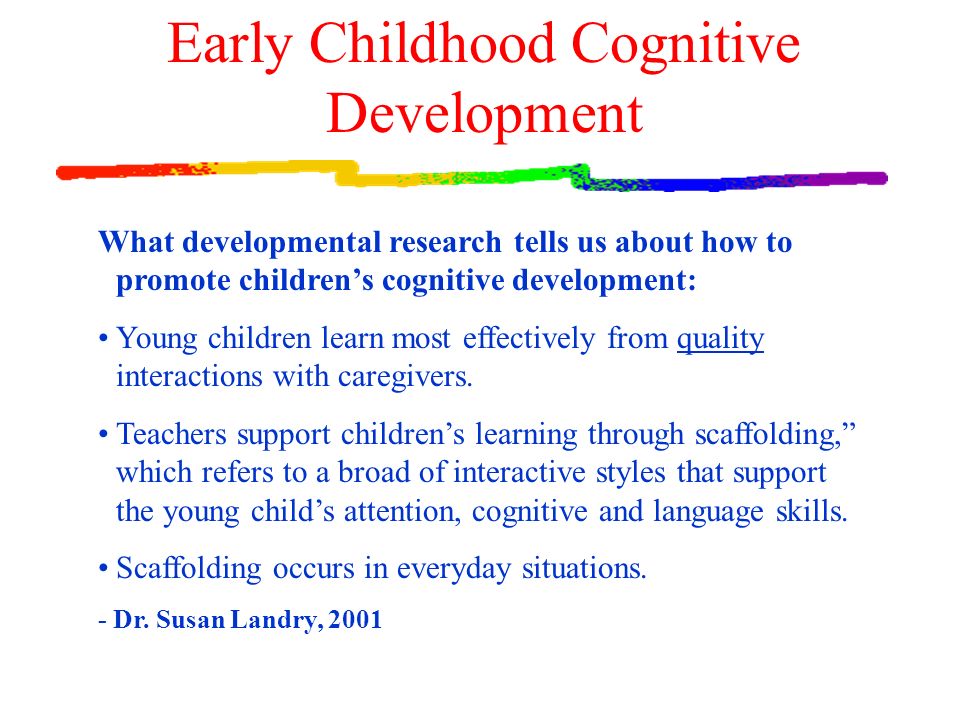 Early Childhood Cognitive Development

What developmental research tells us about how to promote children’s cognitive development:

• Young children learn most effectively from quality interactions with caregivers.

• Teachers support children’s learning through scaffolding,” which refers to a broad of interactive styles that support the young child’s attention, cognitive and language skills.

• Scaffolding occurs in everyday situations.

- Dr. Susan Landry, 2001